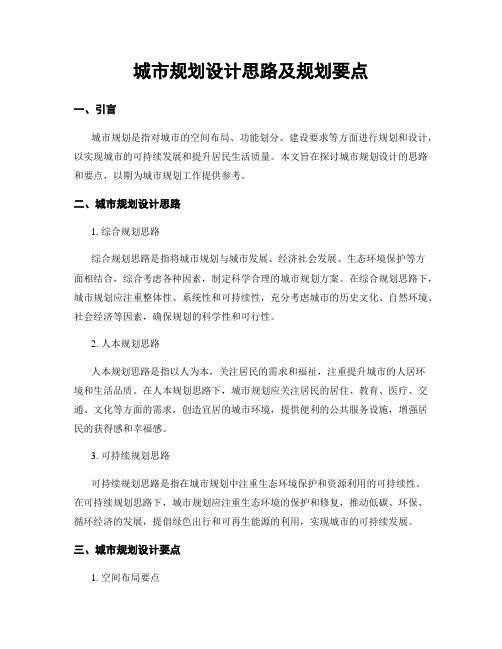 城市规划设计思路及规划要点

一、引言

城市规划是指对城市的空间布局、功能划分、建设要求等方面进行规划和设计，以实现城市的可持续发展和提升居民生活质量。本文旨在探讨城市规划设计的思路和要点，以期为城市规划工作提供参考。

二、城市规划设计思路

1. 综合规划思路

综合规划思路是指将城市规划与城市发展、经济社会发展、生态环境保护等方面相结合，综合考虑各种因素，制定科学合理的城市规划方案。在综合规划思路下，城市规划应注重整体性、系统性和可持续性，充分考虑城市的历史文化、自然环境、社会经济等因素，确保规划的科学性和可行性。

2. 人本规划思路

人本规划思路是指以人为本，关注居民的需求和福祉，注重提升城市的人居环境和生活品质。在人本规划思路下，城市规划应关注居民的居住、教育、医疗、交通、文化等方面的需求，创造宜居的城市环境，提供便利的公共服务设施，增强居民的获得感和幸福感。

3. 可持续规划思路

可持续规划思路是指在城市规划中注重生态环境保护和资源利用的可持续性。在可持续规划思路下，城市规划应注重生态环境的保护和修复，推动低碳、环保、循环经济的发展，提倡绿色出行和可再生能源的利用，实现城市的可持续发展。

三、城市规划设计要点

1. 空间布局要点